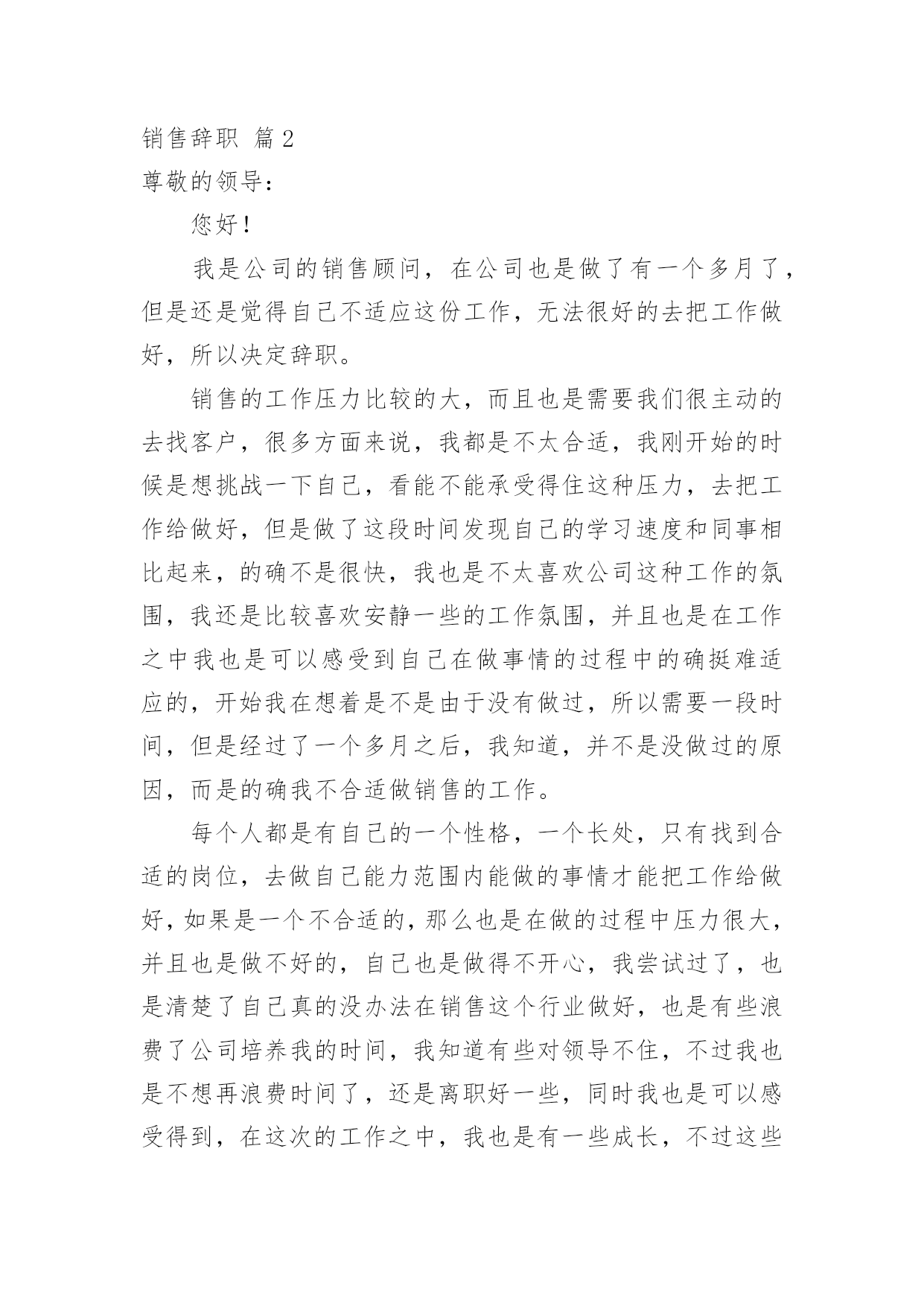 销售辞职 篇2

尊敬的领导：

您好！

我是公司的销售顾问，在公司也是做了有一个多月了，但是还是觉得自己不适应这份工作，无法很好的去把工作做好，所以决定辞职。

销售的工作压力比较的大，而且也是需要我们很主动的去找客户，很多方面来说，我都是不太合适，我刚开始的时候是想挑战一下自己，看能不能承受得住这种压力，去把工作给做好，但是做了这段时间发现自己的学习速度和同事相比起来，的确不是很快，我也是不太喜欢公司这种工作的氛围，我还是比较喜欢安静一些的工作氛围，并且也是在工作之中我也是可以感受到自己在做事情的过程中的确挺难适应的，开始我在想着是不是由于没有做过，所以需要一段时间，但是经过了一个多月之后，我知道，并不是没做过的原因，而是的确我不合适做销售的工作。

每个人都是有自己的一个性格，一个长处，只有找到合适的岗位，去做自己能力范围内能做的事情才能把工作给做好，如果是一个不合适的，那么也是在做的过程中压力很大，并且也是做不好的，自己也是做得不开心，我尝试过了，也是清楚了自己真的没办法在销售这个行业做好，也是有些浪费了公司培养我的时间，我知道有些对领导不住，不过我也是不想再浪费时间了，还是离职好一些，同时我也是可以感受得到，在这次的工作之中，我也是有一些成长，不过这些